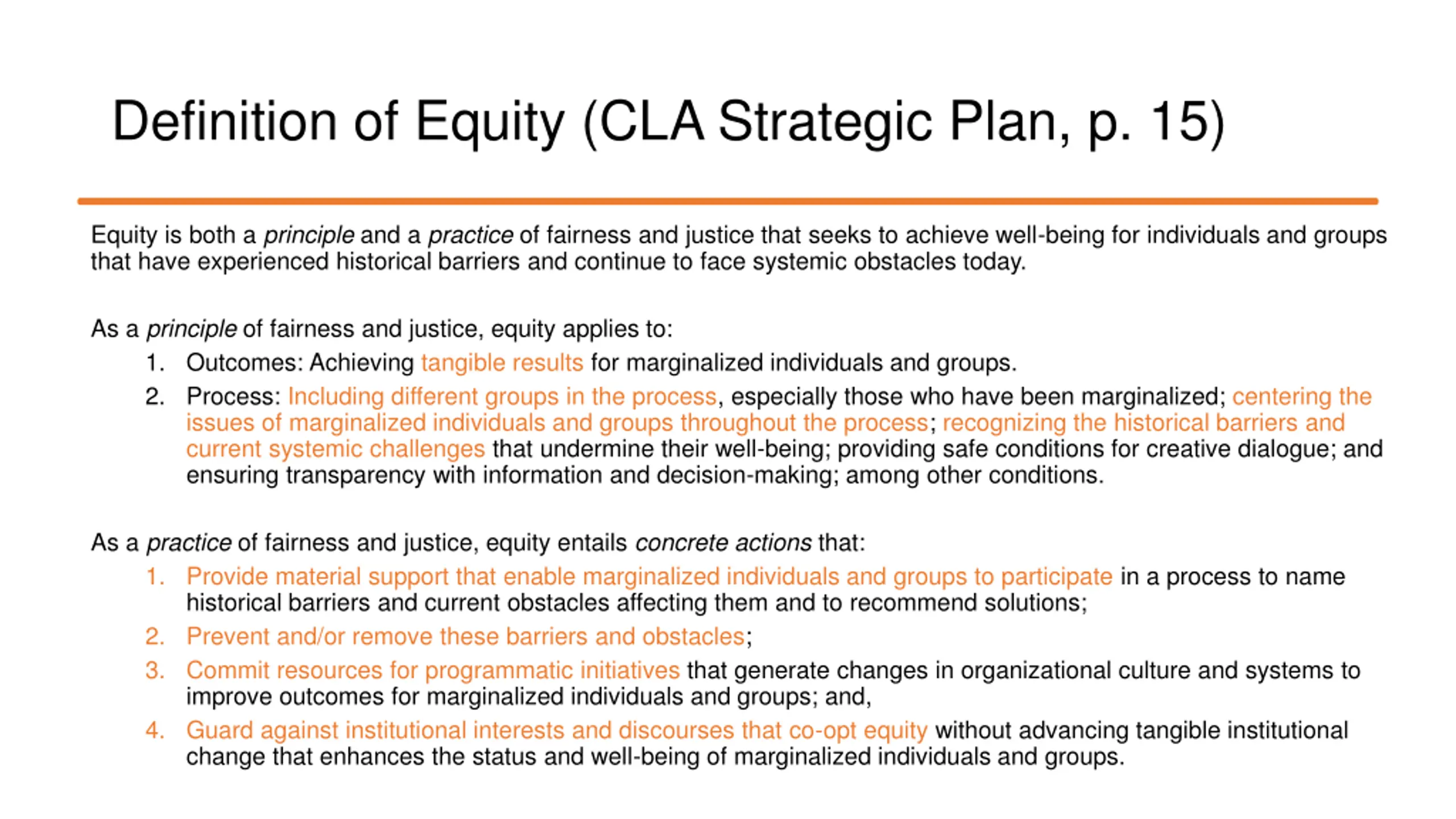 Definition of Equity (CLA Strategic Plan, p. 15)

Equity is both a principle and a practice of fairness and justice that seeks to achieve well-being for individuals and groups that have experienced historical barriers and continue to face systemic obstacles today.

As a principle of fairness and justice, equity applies to:
1. Outcomes: Achieving tangible results for marginalized individuals and groups.
2. Process: Including different groups in the process, especially those who have been marginalized; centering the issues of marginalized individuals and groups throughout the process; recognizing the historical barriers and current systemic challenges that undermine their well-being; providing safe conditions for creative dialogue; and ensuring transparency with information and decision-making; among other conditions.

As a practice of fairness and justice, equity entails concrete actions that:
1. Provide material support that enable marginalized individuals and groups to participate in a process to name historical barriers and current obstacles affecting them and to recommend solutions;
2. Prevent and/or remove these barriers and obstacles;
3. Commit resources for programmatic initiatives that generate changes in organizational culture and systems to improve outcomes for marginalized individuals and groups; and,
4. Guard against institutional interests and discourses that co-opt equity without advancing tangible institutional change that enhances the status and well-being of marginalized individuals and groups.